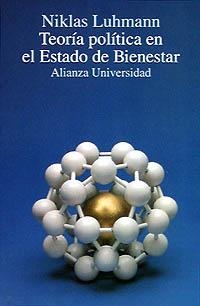 Niklas Luhmann
Teoría política en el Estado de Bienestar
Alianza Universidad